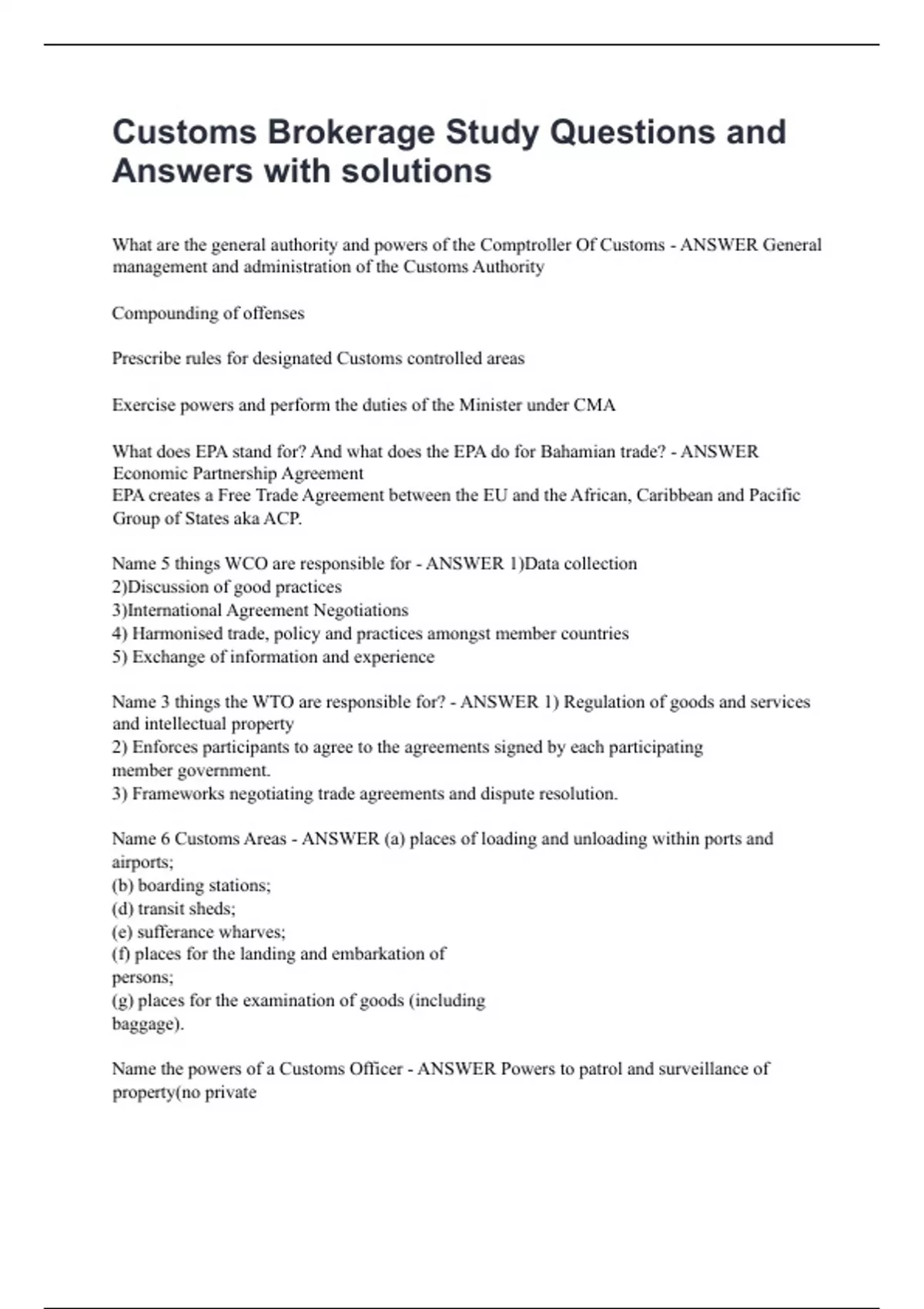 Customs Brokerage Study Questions and Answers with solutions

What are the general authority and powers of the Comptroller Of Customs - ANSWER General management and administration of the Customs Authority

Compounding of offenses

Prescribe rules for designated Customs controlled areas

Exercise powers and perform the duties of the Minister under CMA

What does EPA stand for? And what does the EPA do for Bahamian trade? - ANSWER Economic Partnership Agreement
EPA creates a Free Trade Agreement between the EU and the African, Caribbean and Pacific Group of States aka ACP.

Name 5 things WCO are responsible for - ANSWER 1)Data collection
2)Discussion of good practices
3)International Agreement Negotiations
4) Harmonised trade, policy and practices amongst member countries
5) Exchange of information and experience

Name 3 things the WTO are responsible for? - ANSWER 1) Regulation of goods and services and intellectual property
2) Enforces participants to agree to the agreements signed by each participating member government.
3) Frameworks negotiating trade agreements and dispute resolution.

Name 6 Customs Areas - ANSWER (a) places of loading and unloading within ports and airports;
(b) boarding stations;
(d) transit sheds;
(e) sufferance wharves;
(f) places for the landing and embarkation of persons;
(g) places for the examination of goods (including baggage).

Name the powers of a Customs Officer - ANSWER Powers to patrol and surveillance of property(no private